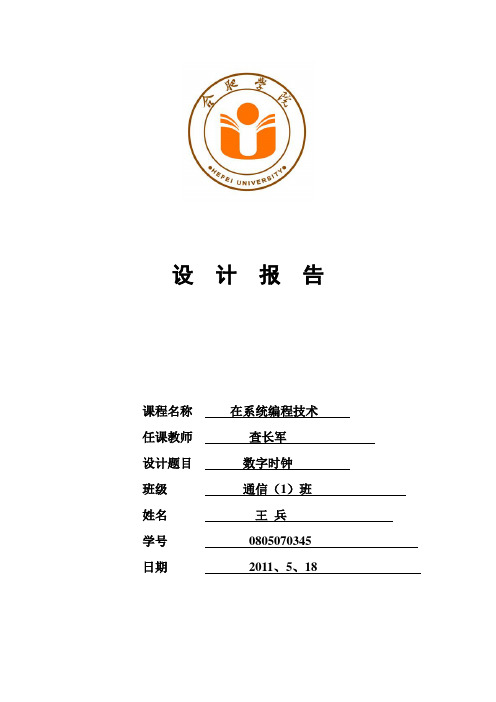 合肥学院

HEFEI UNIVERSITY

设 计 报 告

课程名称 在系统编程技术

任课教师 查长军

设计题目 数字时钟

班级 通信（1）班

姓名 王 兵

学号 0805070345

日期 2011、5、18